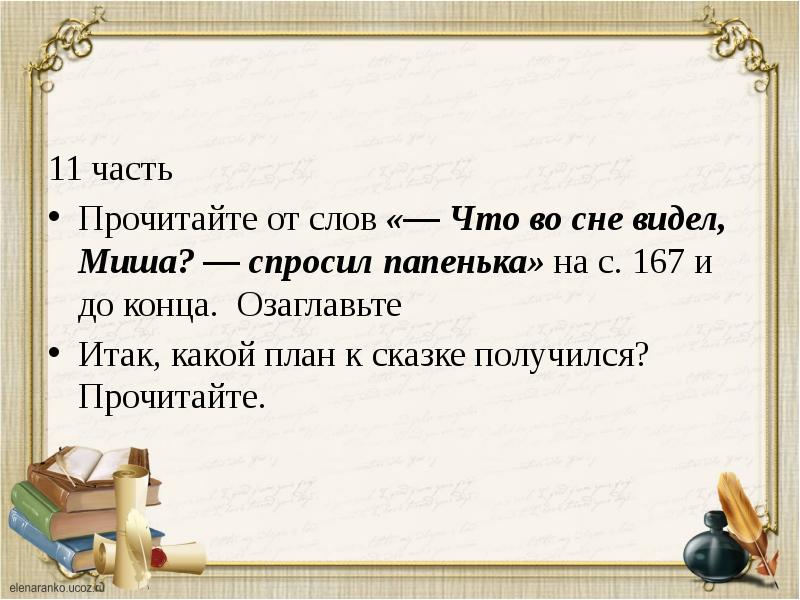 11 часть

• Прочитайте от слов «— Что во сне видел, Миша? — спросил папенька» на с. 167 и до конца. Озаглавьте

• Итак, какой план к сказке получился? Прочитайте.

elenaranko.ucoz.ru